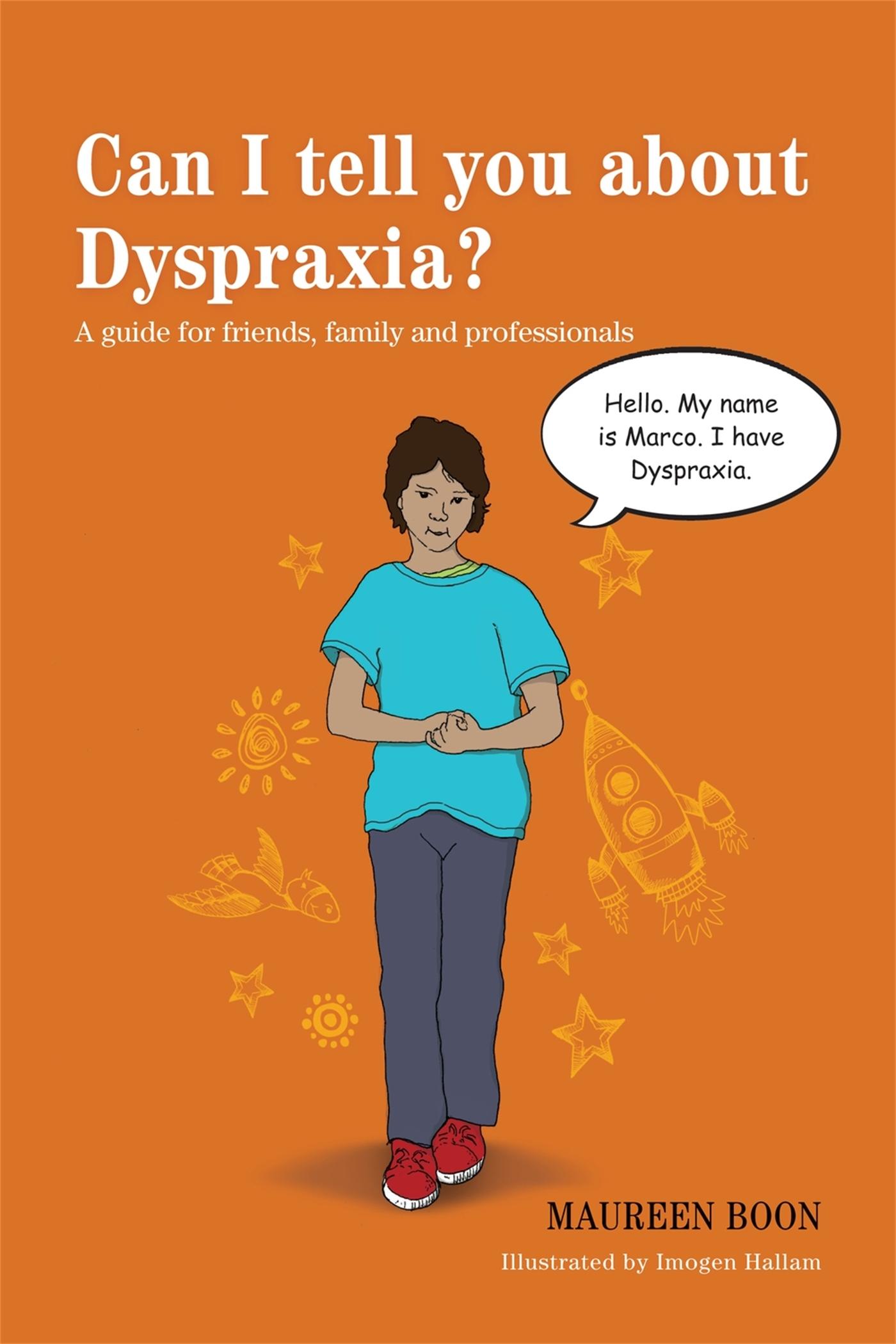 Can I tell you about Dyspraxia?

A guide for friends, family and professionals

Hello. My name is Marco. I have Dyspraxia.

MAUREEN BOON

Illustrated by Imogen Hallam